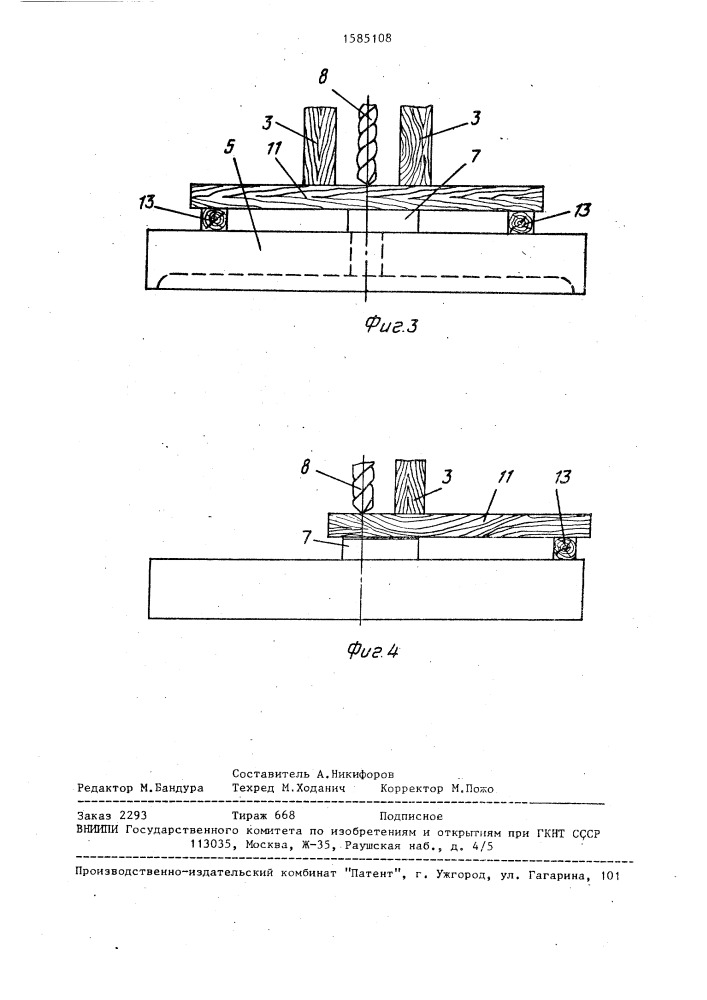 1585108

8
3
3
5
11
7
13
13

Фиг.3

8
3
11
13
7

Фиг.4

Составитель А.Никифоров
Редактор М.Бандура Техред М.Ходанич Корректор М.Пожо

Заказ 2293 Тираж 668 Подписное
ВНИИПИ Государственного комитета по изобретениям и открытиям при ГКНТ СССР
113035, Москва, Ж-35, Раушская наб., д. 4/5

Производственно-издательский комбинат "Патент", г. Ужгород, ул. Гагарина, 101